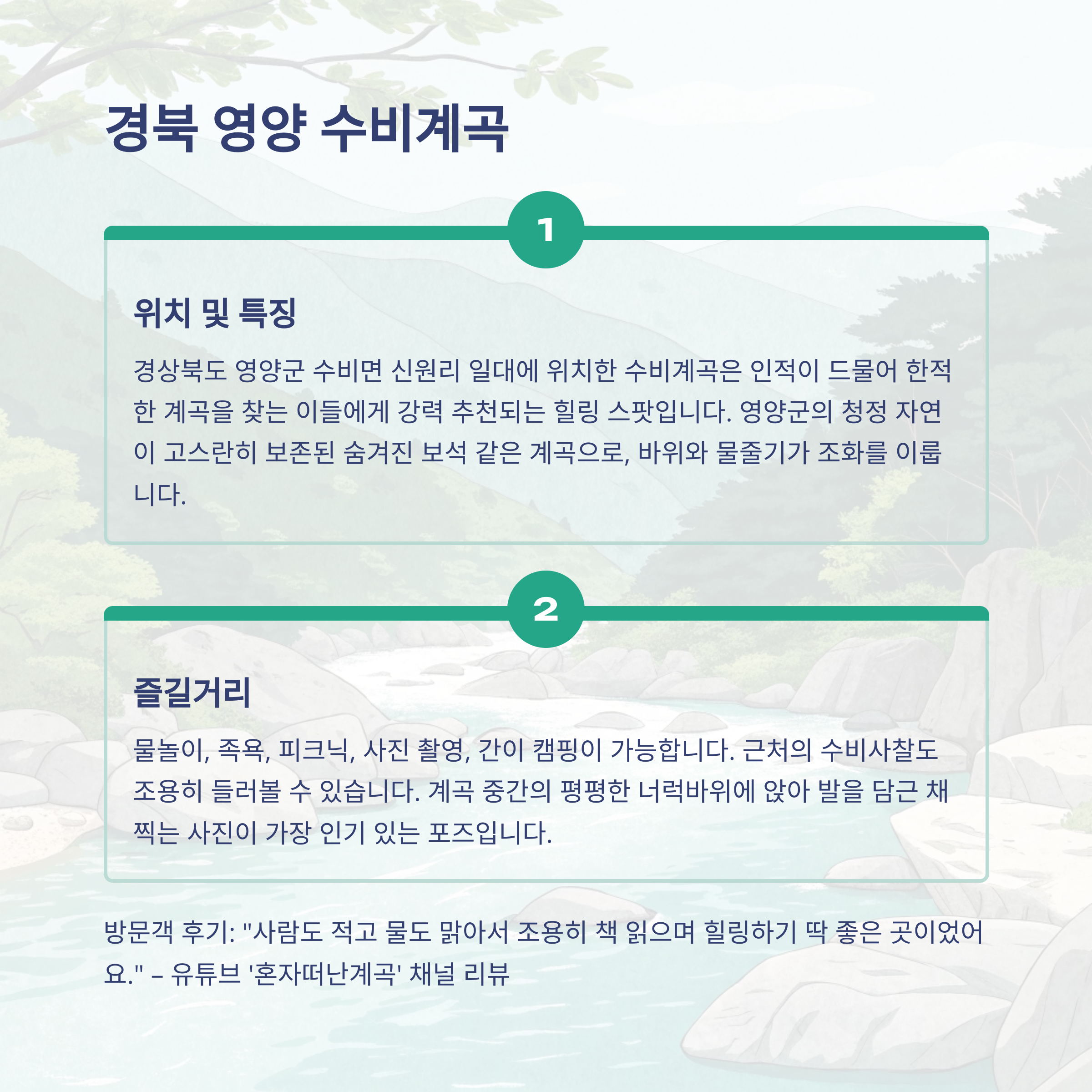 경북 영양 수비계곡

1

위치 및 특징

경상북도 영양군 수비면 신원리 일대에 위치한 수비계곡은 인적이 드물어 한적한 계곡을 찾는 이들에게 강력 추천되는 힐링 스팟입니다. 영양군의 청정 자연이 고스란히 보존된 숨겨진 보석 같은 계곡으로, 바위와 물줄기가 조화를 이룹니다.

2

즐길거리

물놀이, 족욕, 피크닉, 사진 촬영, 간이 캠핑이 가능합니다. 근처의 수비사찰도 조용히 들러볼 수 있습니다. 계곡 중간의 평평한 너럭바위에 앉아 발을 담근 채 찍는 사진이 가장 인기 있는 포즈입니다.

방문객 후기: "사람도 적고 물도 맑아서 조용히 책 읽으며 힐링하기 딱 좋은 곳이었어요." – 유튜브 '혼자떠난계곡' 채널 리뷰